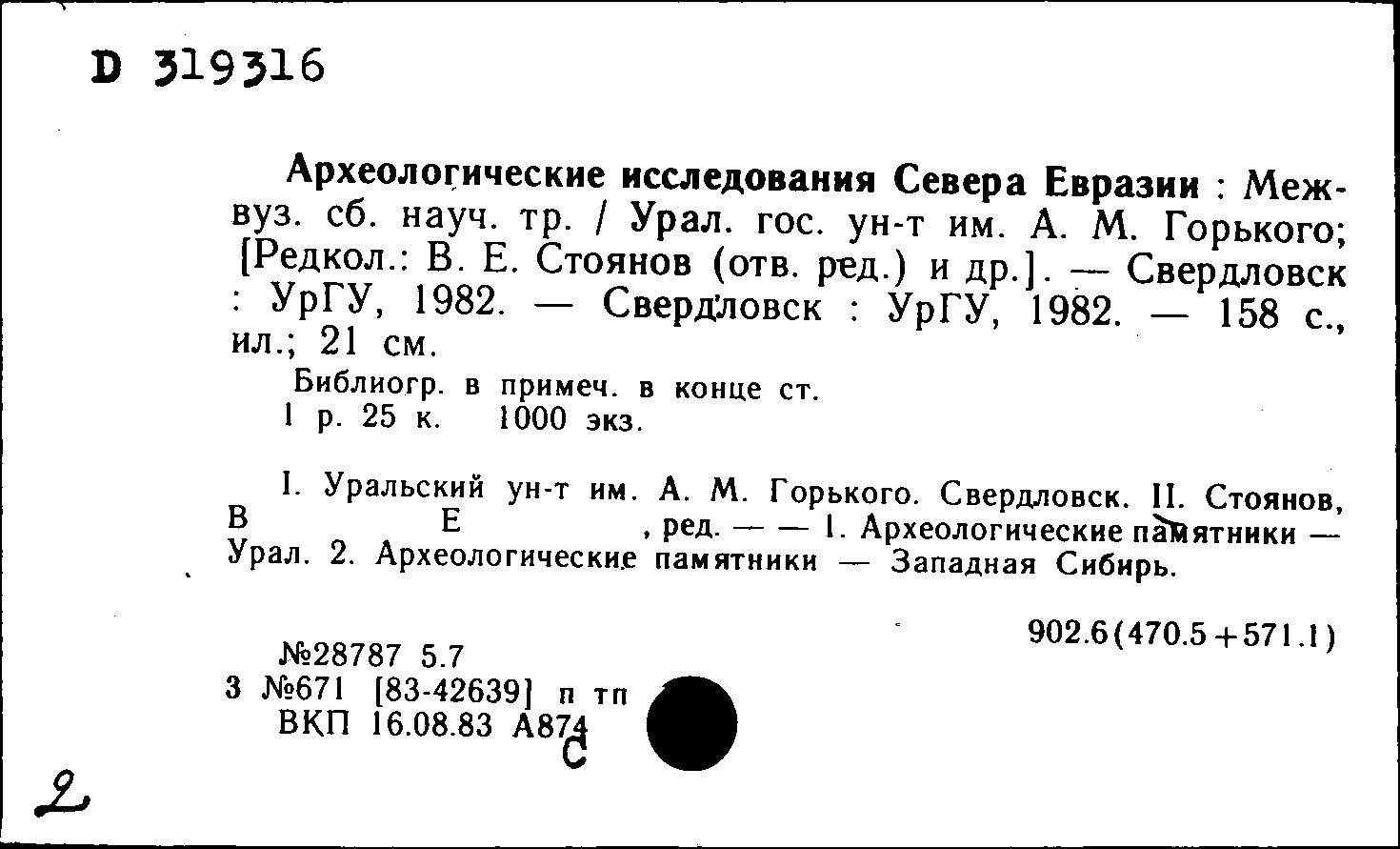 D 319316

Археологические исследования Севера Евразии : Межвуз. сб. науч. тр. / Урал. гос. ун-т им. А. М. Горького; [Редкол.: В. Е. Стоянов (отв. ред.) и др.]. — Свердловск : УрГУ, 1982. — Свердловск : УрГУ, 1982. — 158 с., ил.; 21 см.

Библиогр. в примеч. в конце ст.
1 р. 25 к. 1000 экз.

I. Уральский ун-т им. А. М. Горького. Свердловск. II. Стоянов, В Е , ред. — — 1. Археологические памятники — Урал. 2. Археологические памятники — Западная Сибирь.

902.6(470.5+571.1)

№28787 5.7
3 №671 [83-42639] п тп
ВКП 16.08.83 А874
С

2